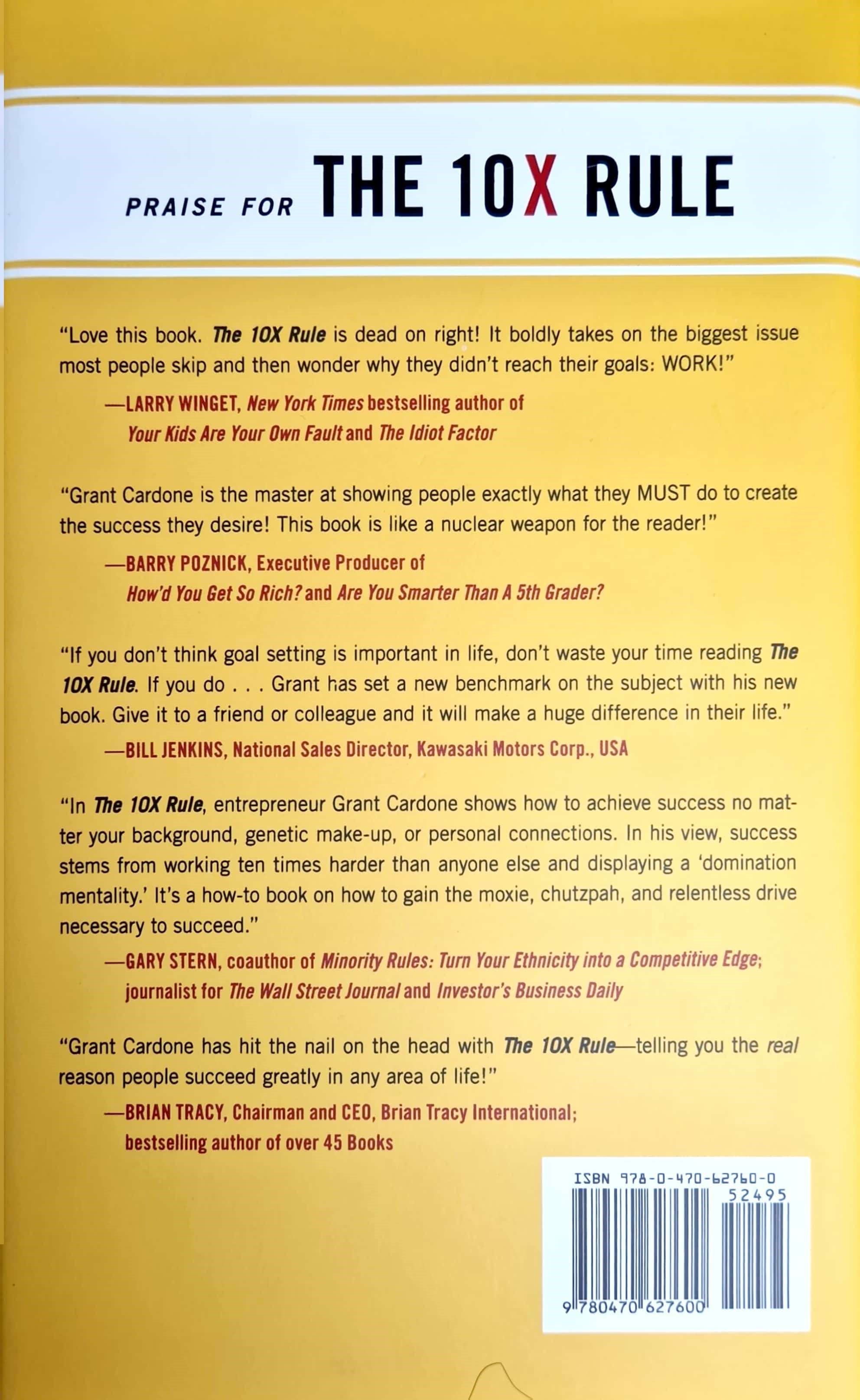 PRAISE FOR THE 10X RULE

"Love this book. The 10X Rule is dead on right! It boldly takes on the biggest issue most people skip and then wonder why they didn't reach their goals: WORK!"

—LARRY WINGET, New York Times bestselling author of Your Kids Are Your Own Fault and The Idiot Factor

"Grant Cardone is the master at showing people exactly what they MUST do to create the success they desire! This book is like a nuclear weapon for the reader!"

—BARRY POZNICK, Executive Producer of How'd You Get So Rich? and Are You Smarter Than A 5th Grader?

"If you don't think goal setting is important in life, don't waste your time reading The 10X Rule. If you do . . . Grant has set a new benchmark on the subject with his new book. Give it to a friend or colleague and it will make a huge difference in their life."

—BILL JENKINS, National Sales Director, Kawasaki Motors Corp., USA

"In The 10X Rule, entrepreneur Grant Cardone shows how to achieve success no matter your background, genetic make-up, or personal connections. In his view, success stems from working ten times harder than anyone else and displaying a 'domination mentality.' It's a how-to book on how to gain the moxie, chutzpah, and relentless drive necessary to succeed."

—GARY STERN, coauthor of Minority Rules: Turn Your Ethnicity into a Competitive Edge; journalist for The Wall Street Journal and Investor's Business Daily

"Grant Cardone has hit the nail on the head with The 10X Rule—telling you the real reason people succeed greatly in any area of life!"

—BRIAN TRACY, Chairman and CEO, Brian Tracy International; bestselling author of over 45 Books

ISBN 978-0-470-62760-0
52495
9 780470 627600